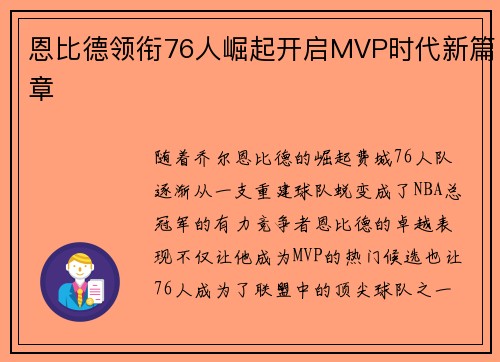 恩比德领衔76人崛起开启MVP时代新篇章

随着乔尔恩比德的崛起费城76人队逐渐从一支重建球队蜕变成了NBA总冠军的有力竞争者恩比德的卓越表现不仅让他成为MVP的热门候选也让76人成为了联盟中的顶尖球队之一